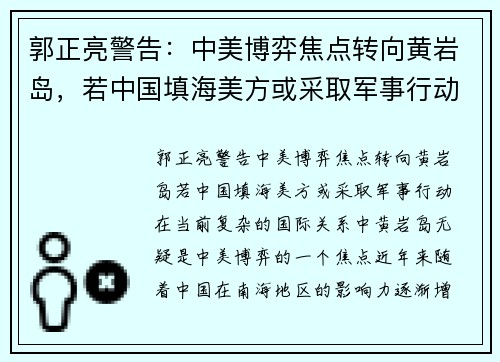 郭正亮警告：中美博弈焦点转向黄岩岛，若中国填海美方或采取军事行动

郭正亮警告中美博弈焦点转向黄岩岛若中国填海美方或采取军事行动在当前复杂的国际关系中黄岩岛无疑是中美博弈的一个焦点近年来随着中国在南海地区的影响力逐渐增